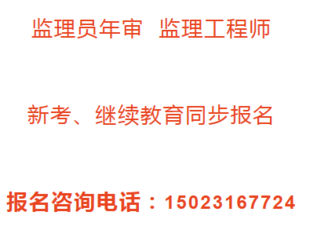 监理员年审 监理工程师

新考、继续教育同步报名

报名咨询电话：15023167724